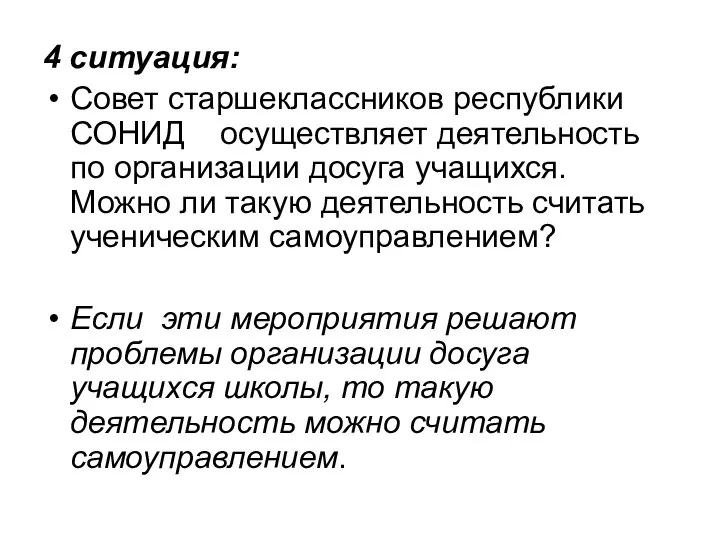 4 ситуация:

• Совет старшеклассников республики СОНИД осуществляет деятельность по организации досуга учащихся. Можно ли такую деятельность считать ученическим самоуправлением?

• Если эти мероприятия решают проблемы организации досуга учащихся школы, то такую деятельность можно считать самоуправлением.